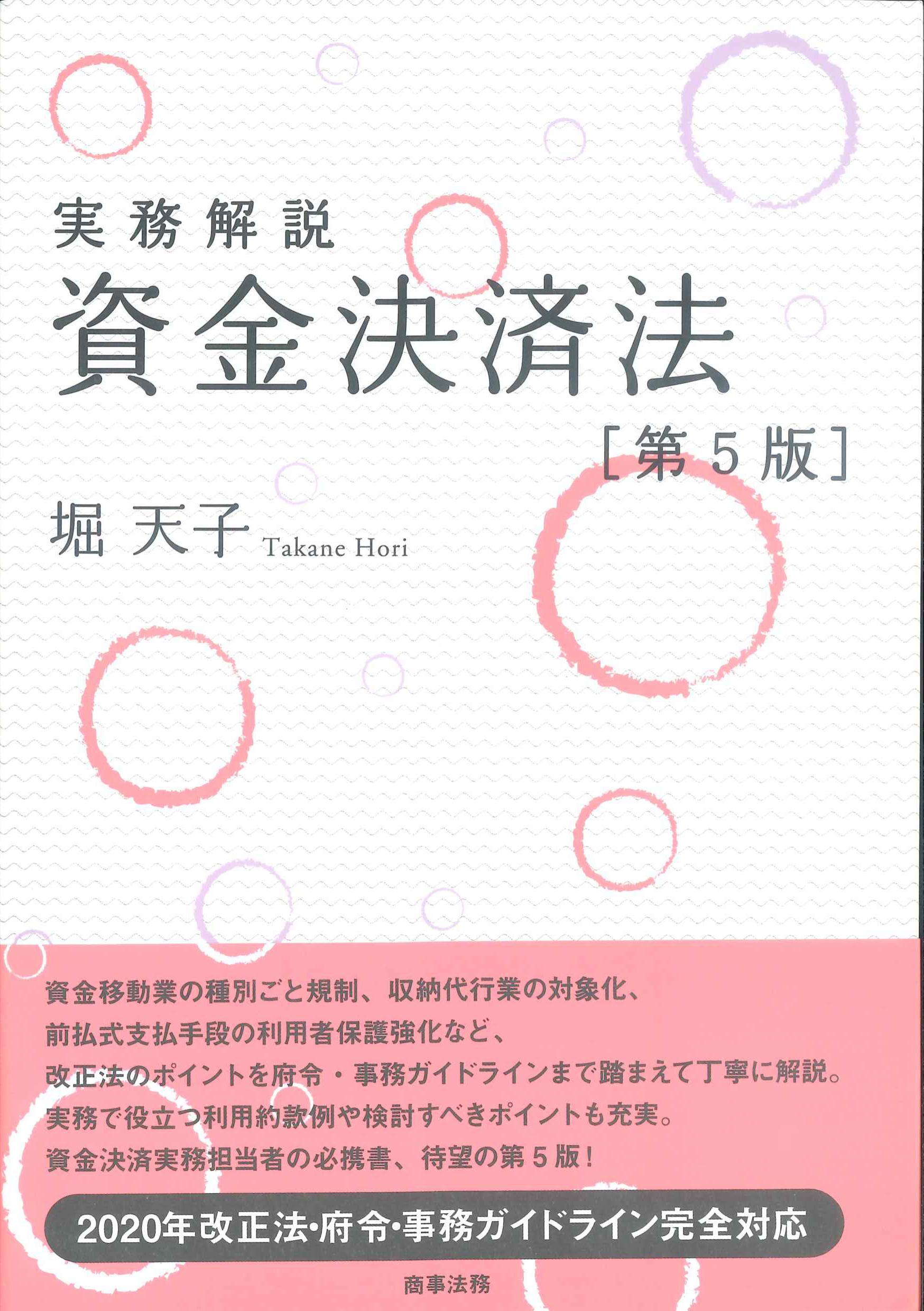 実務解説
資金決済法
［第５版］

堀 天子 Takane Hori

資金移動業の種別ごと規制、収納代行業の対象化、
前払式支払手段の利用者保護強化など、
改正法のポイントを府令・事務ガイドラインまで踏まえて丁寧に解説。
実務で役立つ利用約款例や検討すべきポイントも充実。
資金決済実務担当者の必携書、待望の第５版！

2020年改正法・府令・事務ガイドライン完全対応

商事法務